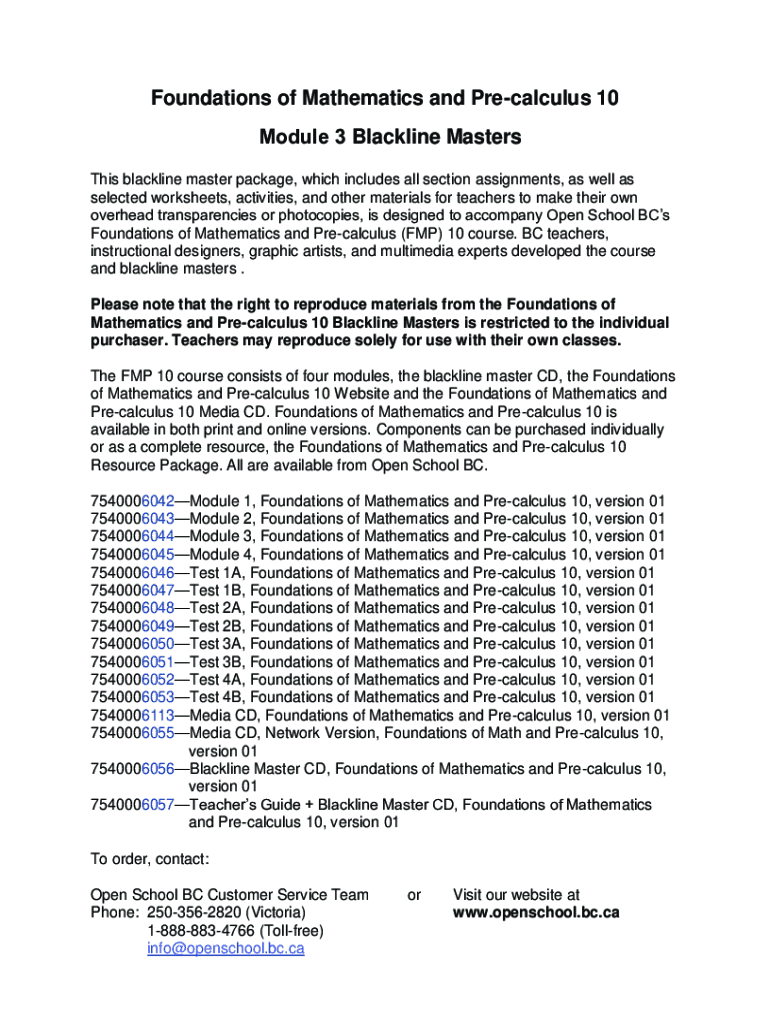 Foundations of Mathematics and Pre-calculus 10

Module 3 Blackline Masters

This blackline master package, which includes all section assignments, as well as selected worksheets, activities, and other materials for teachers to make their own overhead transparencies or photocopies, is designed to accompany Open School BC's Foundations of Mathematics and Pre-calculus (FMP) 10 course. BC teachers, instructional designers, graphic artists, and multimedia experts developed the course and blackline masters .

Please note that the right to reproduce materials from the Foundations of Mathematics and Pre-calculus 10 Blackline Masters is restricted to the individual purchaser. Teachers may reproduce solely for use with their own classes.

The FMP 10 course consists of four modules, the blackline master CD, the Foundations of Mathematics and Pre-calculus 10 Website and the Foundations of Mathematics and Pre-calculus 10 Media CD. Foundations of Mathematics and Pre-calculus 10 is available in both print and online versions. Components can be purchased individually or as a complete resource, the Foundations of Mathematics and Pre-calculus 10 Resource Package. All are available from Open School BC.

7540006042—Module 1, Foundations of Mathematics and Pre-calculus 10, version 01
7540006043—Module 2, Foundations of Mathematics and Pre-calculus 10, version 01
7540006044—Module 3, Foundations of Mathematics and Pre-calculus 10, version 01
7540006045—Module 4, Foundations of Mathematics and Pre-calculus 10, version 01
7540006046—Test 1A, Foundations of Mathematics and Pre-calculus 10, version 01
7540006047—Test 1B, Foundations of Mathematics and Pre-calculus 10, version 01
7540006048—Test 2A, Foundations of Mathematics and Pre-calculus 10, version 01
7540006049—Test 2B, Foundations of Mathematics and Pre-calculus 10, version 01
7540006050—Test 3A, Foundations of Mathematics and Pre-calculus 10, version 01
7540006051—Test 3B, Foundations of Mathematics and Pre-calculus 10, version 01
7540006052—Test 4A, Foundations of Mathematics and Pre-calculus 10, version 01
7540006053—Test 4B, Foundations of Mathematics and Pre-calculus 10, version 01
7540006113—Media CD, Foundations of Mathematics and Pre-calculus 10, version 01
7540006055—Media CD, Network Version, Foundations of Math and Pre-calculus 10, version 01
7540006056—Blackline Master CD, Foundations of Mathematics and Pre-calculus 10, version 01
7540006057—Teacher's Guide + Blackline Master CD, Foundations of Mathematics and Pre-calculus 10, version 01

To order, contact:

Open School BC Customer Service Team
Phone: 250-356-2820 (Victoria)
1-888-883-4766 (Toll-free)
info@openschool.bc.ca

or

Visit our website at
www.openschool.bc.ca